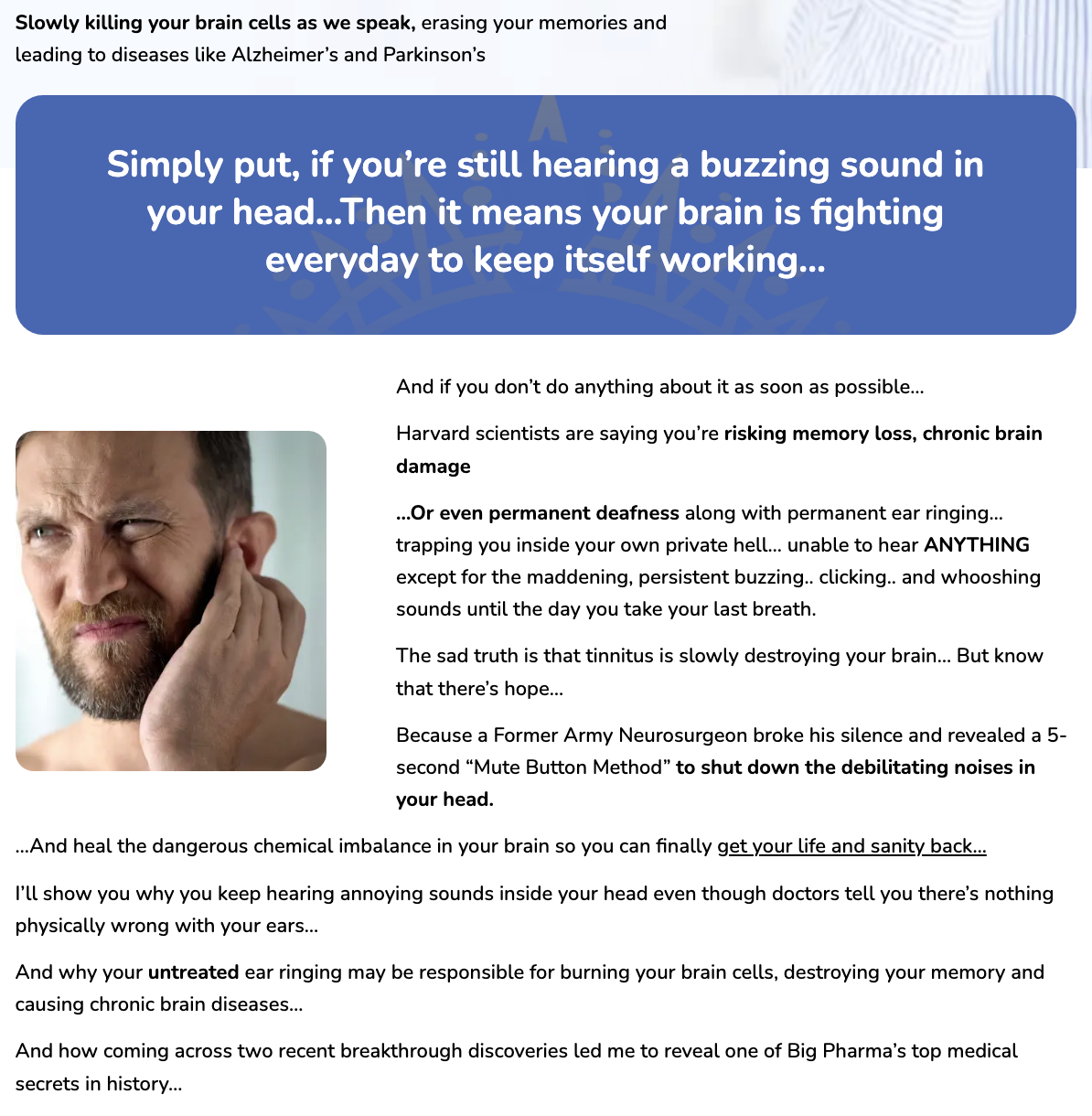 Slowly killing your brain cells as we speak, erasing your memories and leading to diseases like Alzheimer's and Parkinson's

Simply put, if you're still hearing a buzzing sound in your head...Then it means your brain is fighting everyday to keep itself working...

And if you don't do anything about it as soon as possible...

Harvard scientists are saying you're risking memory loss, chronic brain damage

...Or even permanent deafness along with permanent ear ringing... trapping you inside your own private hell... unable to hear ANYTHING except for the maddening, persistent buzzing.. clicking.. and whooshing sounds until the day you take your last breath.

The sad truth is that tinnitus is slowly destroying your brain... But know that there's hope...

Because a Former Army Neurosurgeon broke his silence and revealed a 5-second "Mute Button Method" to shut down the debilitating noises in your head.

...And heal the dangerous chemical imbalance in your brain so you can finally get your life and sanity back...

I'll show you why you keep hearing annoying sounds inside your head even though doctors tell you there's nothing physically wrong with your ears...

And why your untreated ear ringing may be responsible for burning your brain cells, destroying your memory and causing chronic brain diseases...

And how coming across two recent breakthrough discoveries led me to reveal one of Big Pharma's top medical secrets in history...